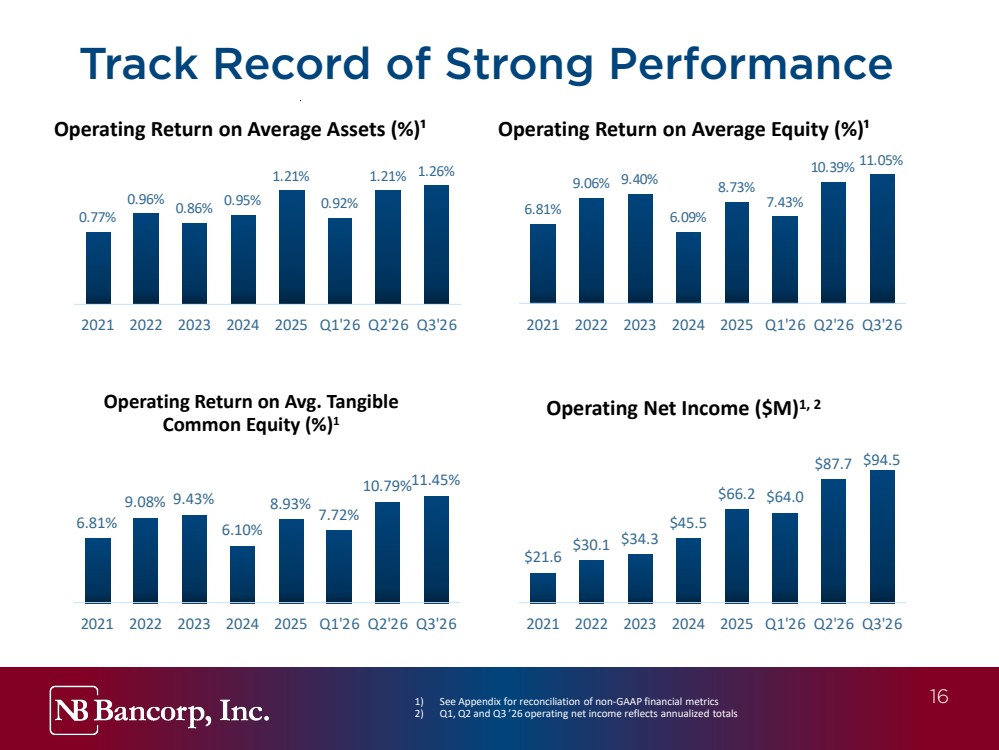 Track Record of Strong Performance

Operating Return on Average Assets (%)$^{1}$

0.77% 0.96% 0.86% 0.95% 1.21% 0.92% 1.21% 1.26%

2021 2022 2023 2024 2025 Q1'26 Q2'26 Q3'26

Operating Return on Average Equity (%)$^{1}$

6.81% 9.06% 9.40% 6.09% 8.73% 7.43% 10.39% 11.05%

2021 2022 2023 2024 2025 Q1'26 Q2'26 Q3'26

Operating Return on Avg. Tangible Common Equity (%)$^{1}$

6.81% 9.08% 9.43% 6.10% 8.93% 7.72% 10.79% 11.45%

2021 2022 2023 2024 2025 Q1'26 Q2'26 Q3'26

Operating Net Income ($M)$^{1, 2}$

$21.6 $30.1 $34.3 $45.5 $66.2 $64.0 $87.7 $94.5

2021 2022 2023 2024 2025 Q1'26 Q2'26 Q3'26

NB Bancorp, Inc.

1) See Appendix for reconciliation of non-GAAP financial metrics
2) Q1, Q2 and Q3 '26 operating net income reflects annualized totals

16